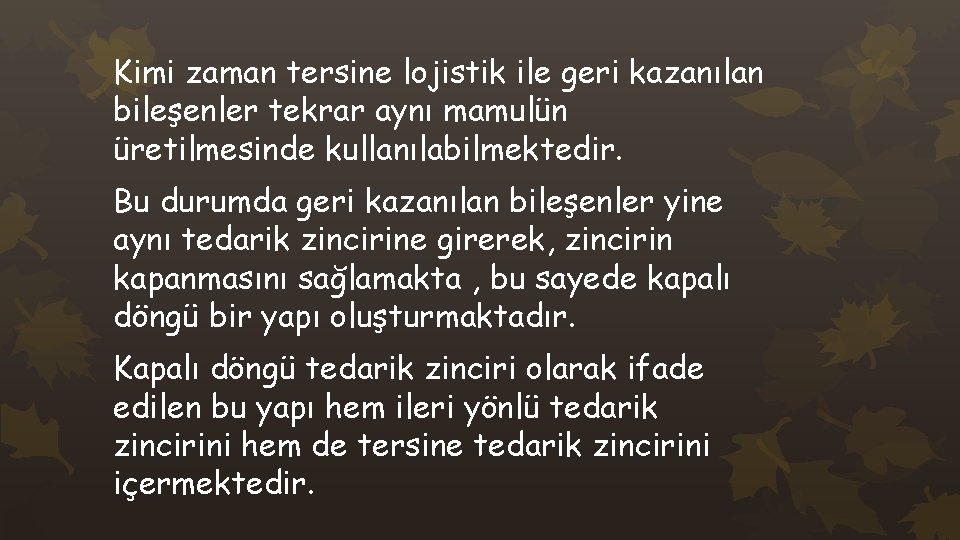 Kimi zaman tersine lojistik ile geri kazanılan bileşenler tekrar aynı mamulün üretilmesinde kullanılabilmektedir.

Bu durumda geri kazanılan bileşenler yine aynı tedarik zincirine girerek, zincirin kapanmasını sağlamakta , bu sayede kapalı döngü bir yapı oluşturmaktadır.

Kapalı döngü tedarik zinciri olarak ifade edilen bu yapı hem ileri yönlü tedarik zincirini hem de tersine tedarik zincirini içermektedir.